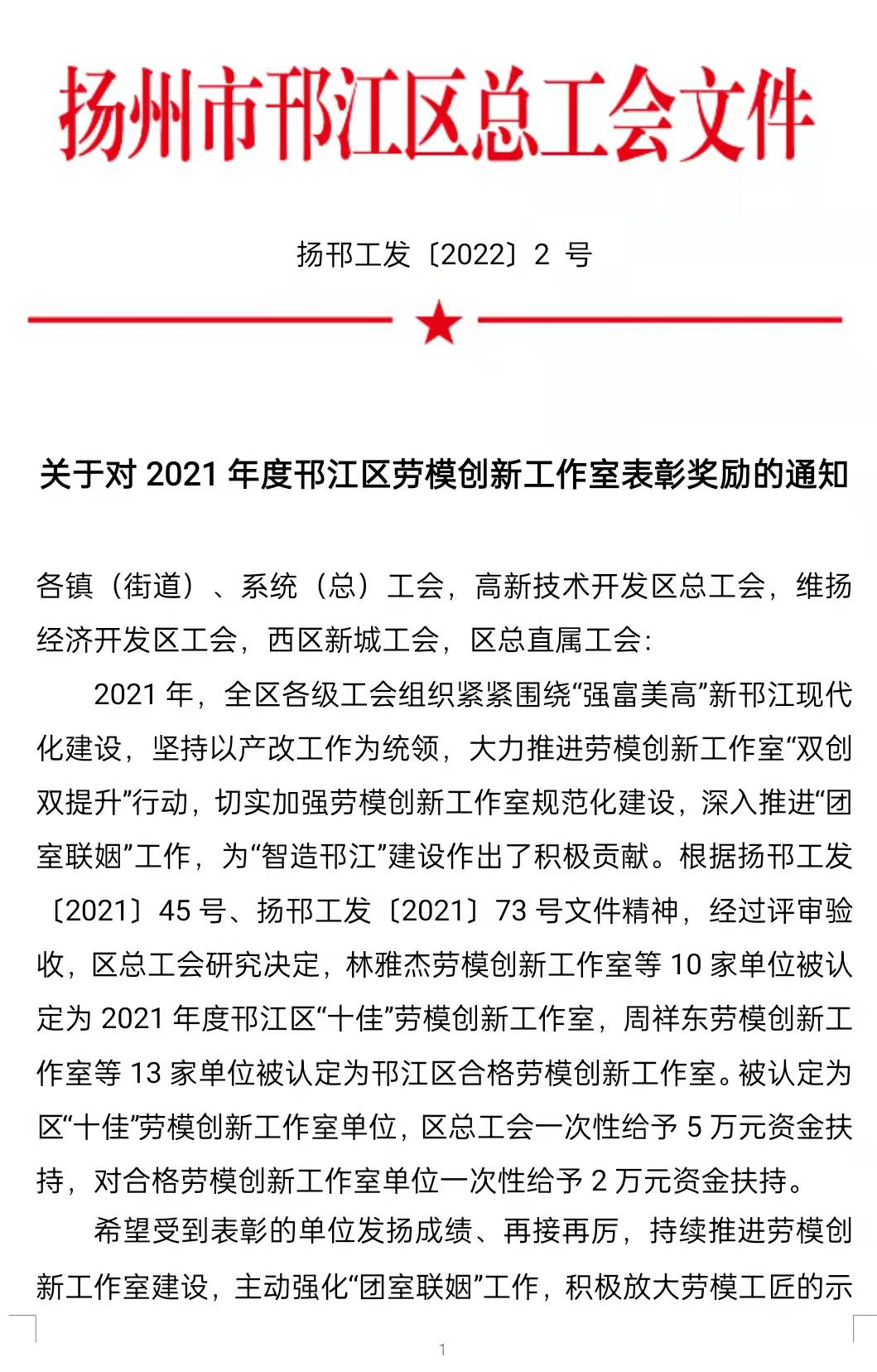 扬州市邗江区总工会文件

扬邗工发〔2022〕2号

关于对2021年度邗江区劳模创新工作室表彰奖励的通知

各镇（街道）、系统（总）工会，高新技术开发区总工会，维扬经济开发区工会，西区新城工会，区总直属工会：

2021年，全区各级工会组织紧紧围绕“强富美高”新邗江现代化建设，坚持以产改工作为统领，大力推进劳模创新工作室“双创双提升”行动，切实加强劳模创新工作室规范化建设，深入推进“团室联姻”工作，为“智造邗江”建设作出了积极贡献。根据扬邗工发〔2021〕45号、扬邗工发〔2021〕73号文件精神，经过评审验收，区总工会研究决定，林雅杰劳模创新工作室等10家单位被认定为2021年度邗江区“十佳”劳模创新工作室，周祥东劳模创新工作室等13家单位被认定为邗江区合格劳模创新工作室。被认定为区“十佳”劳模创新工作室单位，区总工会一次性给予5万元资金扶持，对合格劳模创新工作室单位一次性给予2万元资金扶持。

希望受到表彰的单位发扬成绩、再接再厉，持续推进劳模创新工作室建设，主动强化“团室联姻”工作，积极放大劳模工匠的示

1